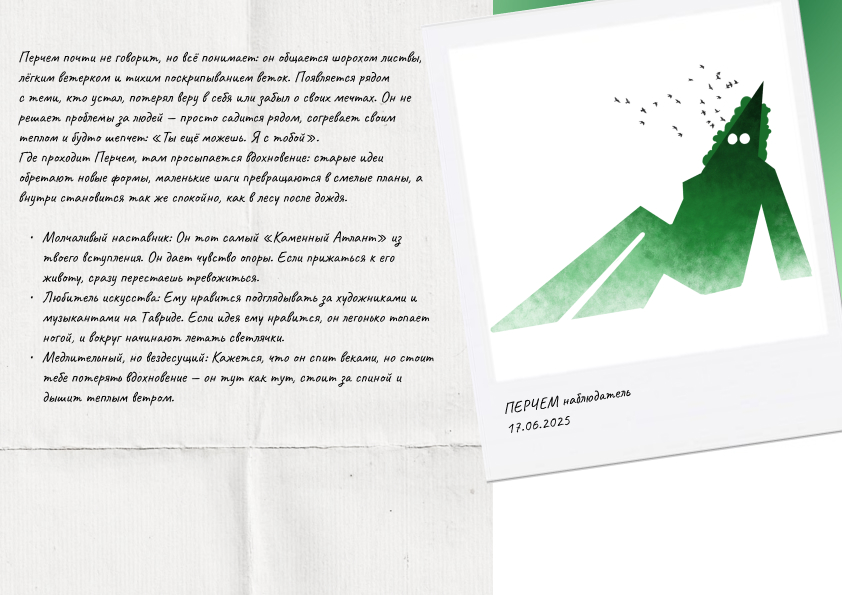 Перчем почти не говорит, но всё понимает: он общается шорохом листвы, лёгким ветерком и тихим поскрипыванием веток. Появляется рядом с теми, кто устал, потерял веру в себя или забыл о своих мечтах. Он не решает проблемы за людей — просто садится рядом, согревает своим теплом и будто шепчет: «Ты ещё можешь. Я с тобой».
Где проходит Перчем, там просыпается вдохновение: старые идеи обретают новые формы, маленькие шаги превращаются в смелые планы, а внутри становится так же спокойно, как в лесу после дождя.

• Молчаливый наставник: Он тот самый «Каменный Атлант» из твоего вступления. Он дает чувство опоры. Если прижаться к его животу, сразу перестаешь тревожиться.
• Любитель искусства: Ему нравится подглядывать за художниками и музыкантами на Тавриде. Если идея ему нравится, он легонько топает ногой, и вокруг начинают летать светлячки.
• Медлительный, но вездесущий: Кажется, что он спит веками, но стоит тебе потерять вдохновение — он тут как тут, стоит за спиной и дышит теплым ветром.

ПЕРЧЕМ наблюдатель
17.06.2025